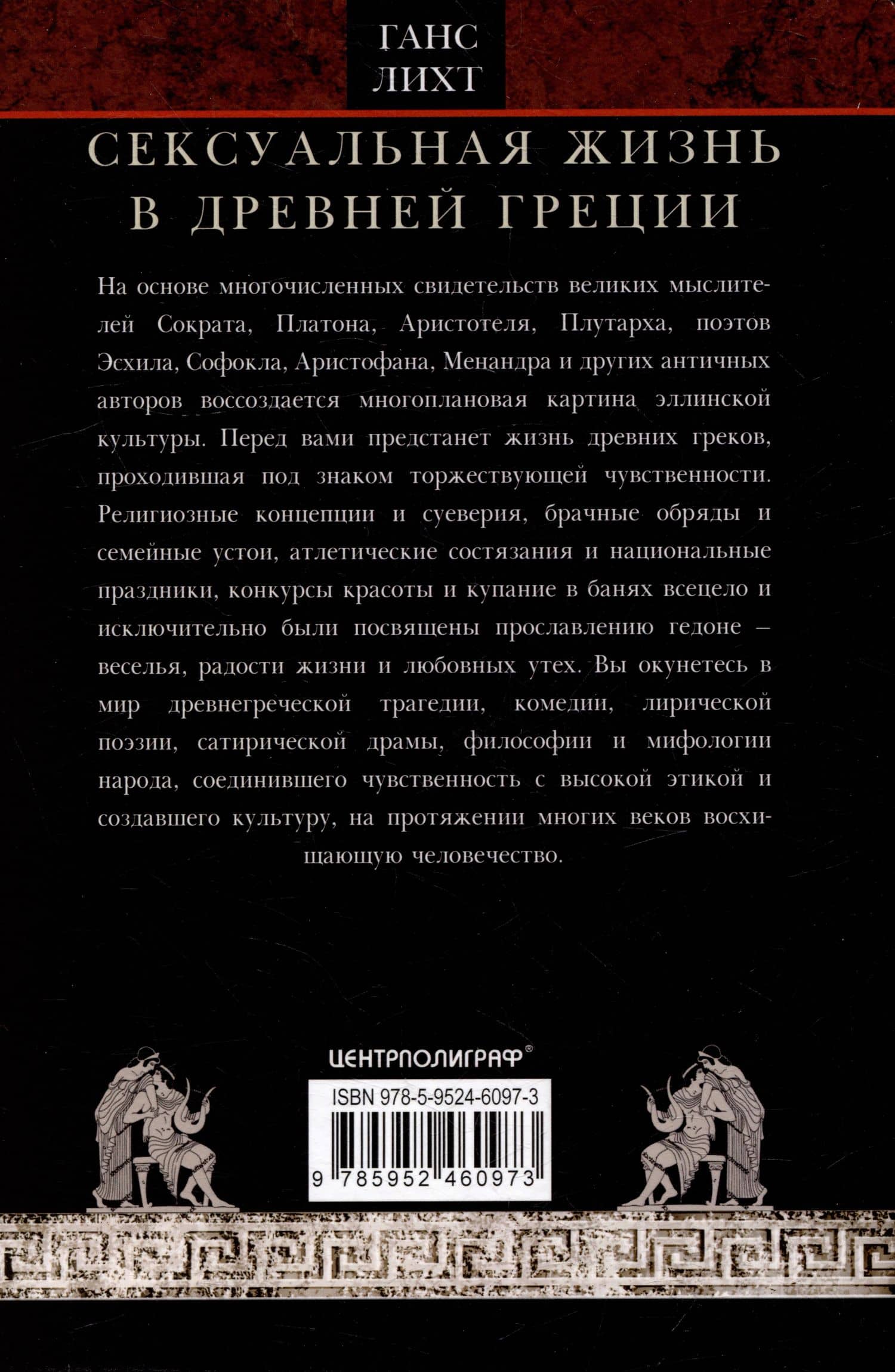 ГАНС
ЛИХТ

СЕКСУАЛЬНАЯ ЖИЗНЬ
В ДРЕВНЕЙ ГРЕЦИИ

На основе многочисленных свидетельств великих мыслителей Сократа, Платона, Аристотеля, Плутарха, поэтов Эсхила, Софокла, Аристофана, Менандра и других античных авторов воссоздается многоплановая картина эллинской культуры. Перед вами предстанет жизнь древних греков, проходившая под знаком торжествующей чувственности. Религиозные концепции и суеверия, брачные обряды и семейные устои, атлетические состязания и национальные праздники, конкурсы красоты и купание в банях всецело и исключительно были посвящены прославлению гедоне – веселья, радости жизни и любовных утех. Вы окунетесь в мир древнегреческой трагедии, комедии, лирической поэзии, сатирической драмы, философии и мифологии народа, соединившего чувственность с высокой этикой и создавшего культуру, на протяжении многих веков восхищающую человечество.

ЦЕНТРПОЛИГРАФ®

ISBN 978-5-9524-6097-3

9 785952 460973